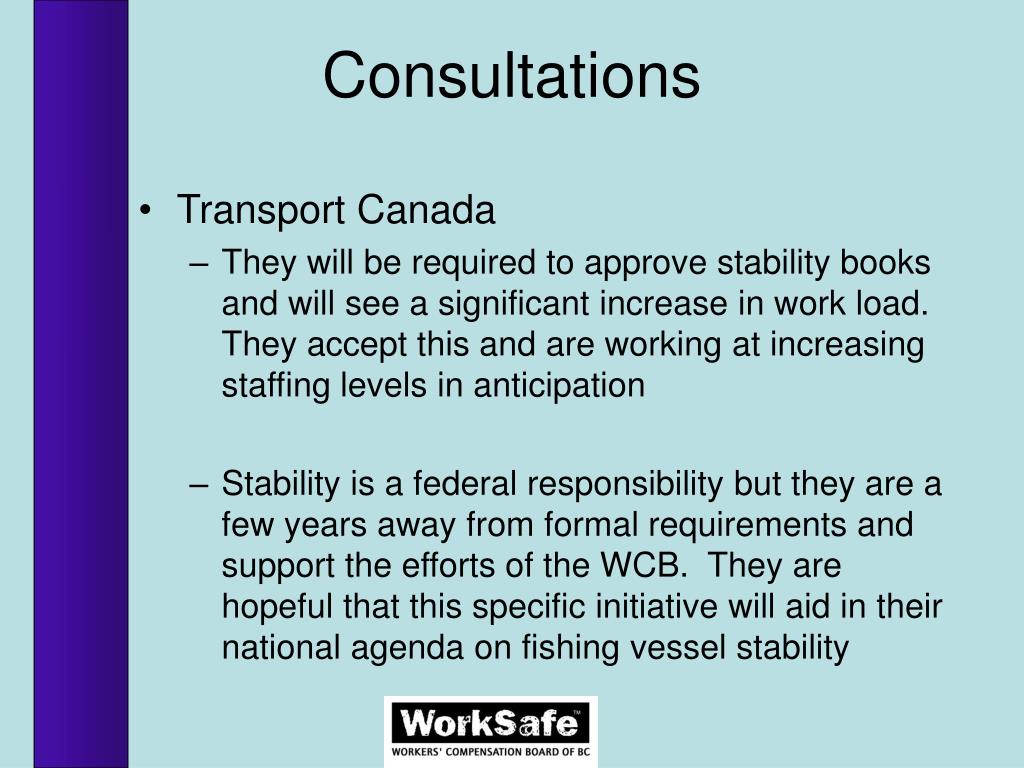 Consultations

• Transport Canada

– They will be required to approve stability books and will see a significant increase in work load. They accept this and are working at increasing staffing levels in anticipation

– Stability is a federal responsibility but they are a few years away from formal requirements and support the efforts of the WCB. They are hopeful that this specific initiative will aid in their national agenda on fishing vessel stability

WorkSafe™
WORKERS' COMPENSATION BOARD OF BC